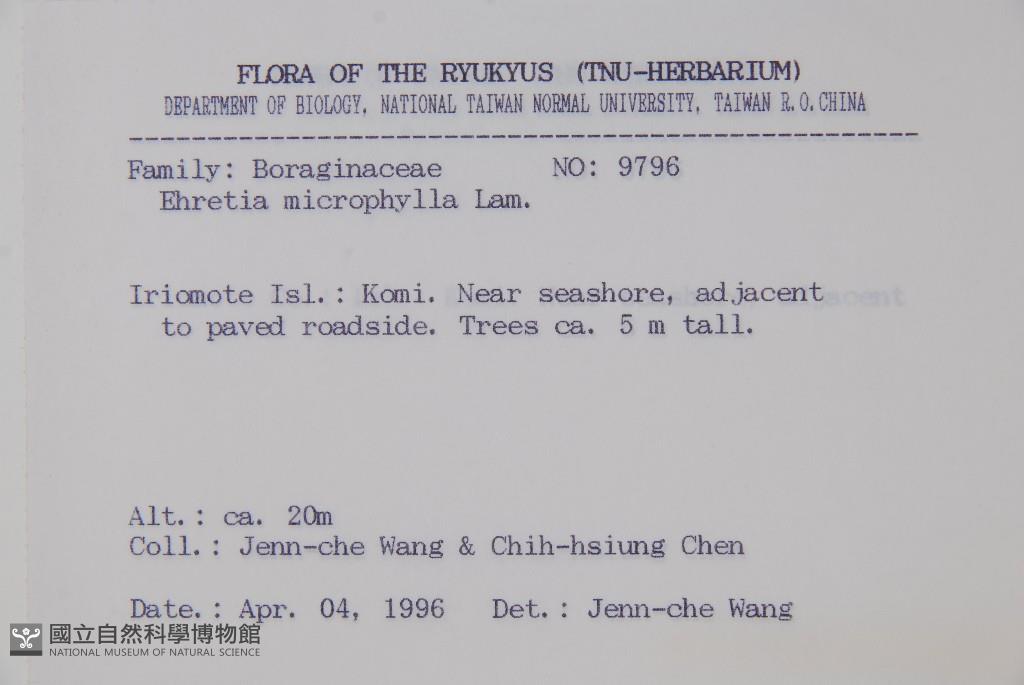 FLORA OF THE RYUKYUS (TNU-HERBARIUM)
DEPARTMENT OF BIOLOGY, NATIONAL TAIWAN NORMAL UNIVERSITY, TAIWAN R.O.CHINA

Family: Boraginaceae NO: 9796
Ehretia microphylla Lam.

Iriomote Isl.: Komi. Near seashore, adjacent to paved roadside. Trees ca. 5 m tall.

Alt.: ca. 20m
Coll.: Jenn-che Wang & Chih-hsiung Chen

Date.: Apr. 04, 1996 Det.: Jenn-che Wang

國立自然科學博物館
NATIONAL MUSEUM OF NATURAL SCIENCE